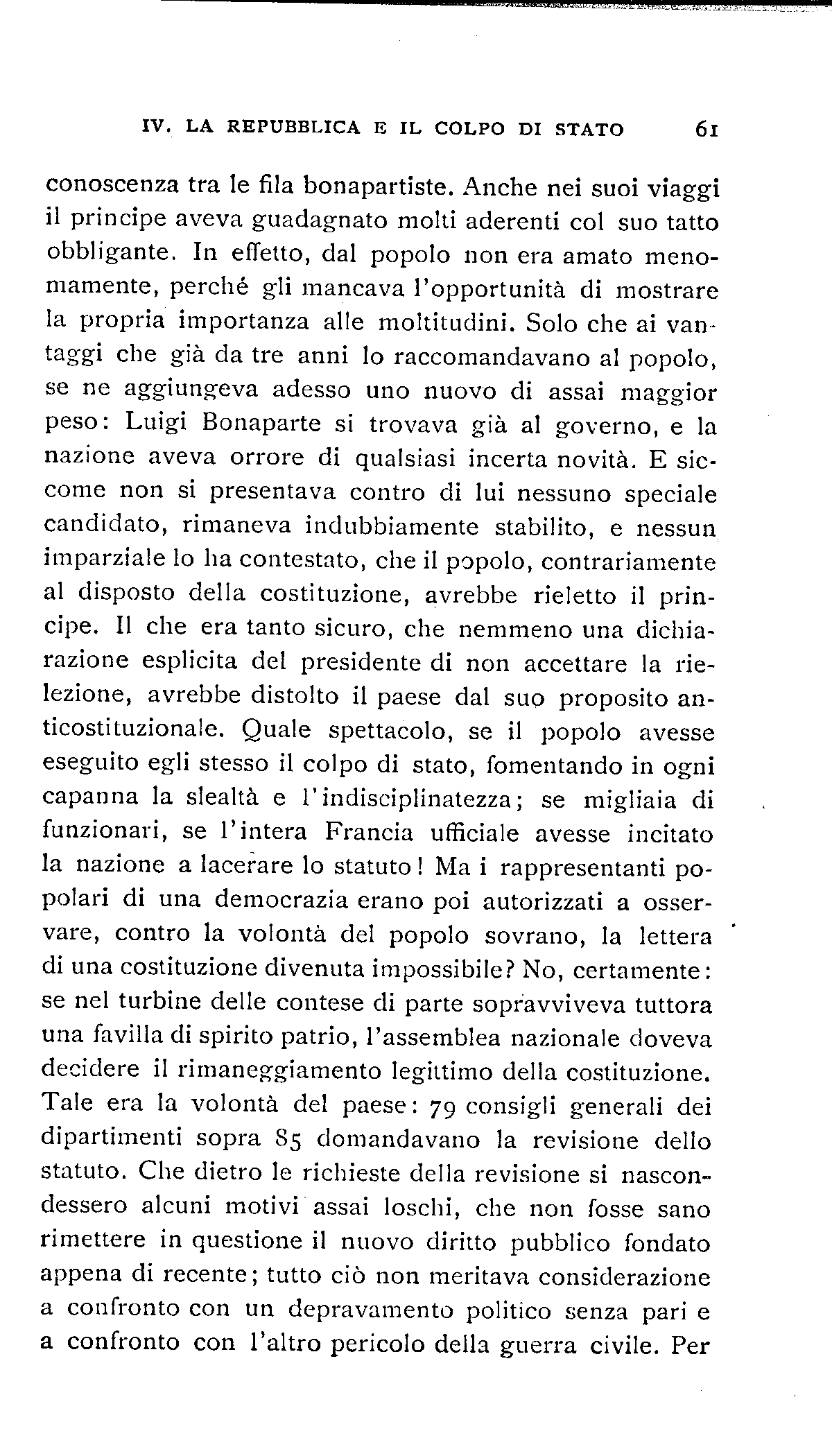 IV. LA REPUBBLICA E IL COLPO DI STATO 61

conoscenza tra le fila bonapartiste. Anche nei suoi viaggi il principe aveva guadagnato molti aderenti col suo tatto obbligante. In effetto, dal popolo non era amato menomamente, perché gli mancava l'opportunità di mostrare la propria importanza alle moltitudini. Solo che ai vantaggi che già da tre anni lo raccomandavano al popolo, se ne aggiungeva adesso uno nuovo di assai maggior peso: Luigi Bonaparte si trovava già al governo, e la nazione aveva orrore di qualsiasi incerta novità. E siccome non si presentava contro di lui nessuno speciale candidato, rimaneva indubbiamente stabilito, e nessun imparziale lo ha contestato, che il popolo, contrariamente al disposto della costituzione, avrebbe rieletto il principe. Il che era tanto sicuro, che nemmeno una dichiarazione esplicita del presidente di non accettare la rielezione, avrebbe distolto il paese dal suo proposito anticostituzionale. Quale spettacolo, se il popolo avesse eseguito egli stesso il colpo di stato, fomentando in ogni capanna la slealtà e l'indisciplinatezza; se migliaia di funzionari, se l'intera Francia ufficiale avesse incitato la nazione a lacerare lo statuto! Ma i rappresentanti popolari di una democrazia erano poi autorizzati a osservare, contro la volontà del popolo sovrano, la lettera di una costituzione divenuta impossibile? No, certamente: se nel turbine delle contese di parte sopravviveva tuttora una favilla di spirito patrio, l'assemblea nazionale doveva decidere il rimaneggiamento legittimo della costituzione. Tale era la volontà del paese: 79 consigli generali dei dipartimenti sopra 85 domandavano la revisione dello statuto. Che dietro le richieste della revisione si nascondessero alcuni motivi assai loschi, che non fosse sano rimettere in questione il nuovo diritto pubblico fondato appena di recente; tutto ciò non meritava considerazione a confronto con un depravamento politico senza pari e a confronto con l'altro pericolo della guerra civile. Per